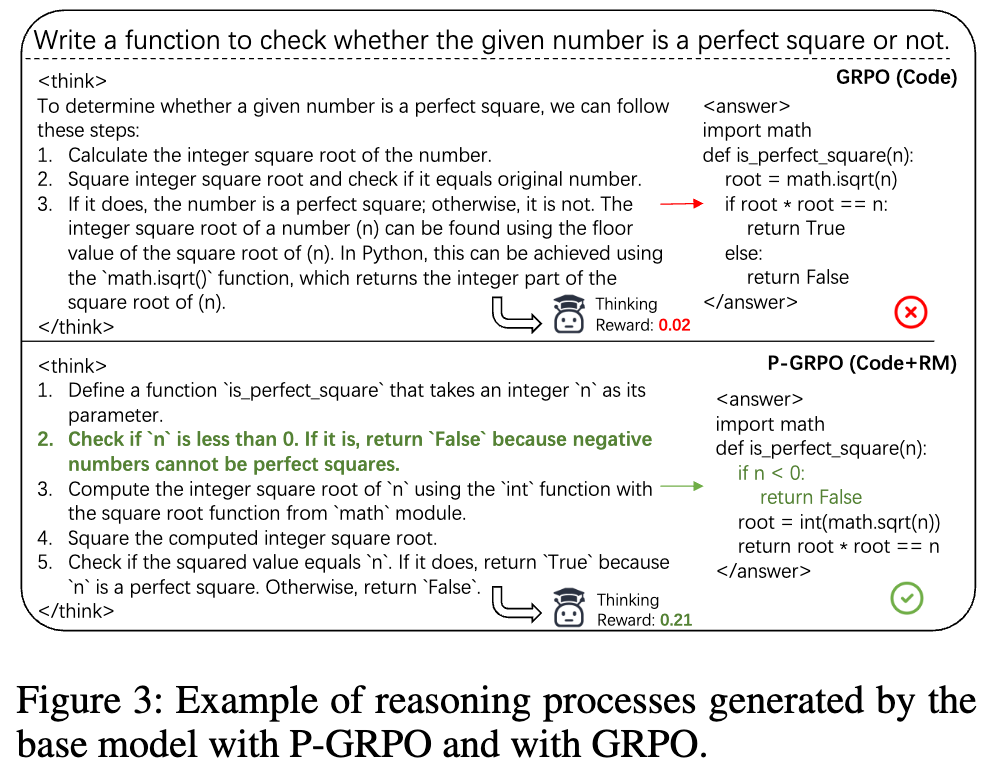 Write a function to check whether the given number is a perfect square or not.

GRPO (Code)

<think>
To determine whether a given number is a perfect square, we can follow these steps:
1. Calculate the integer square root of the number.
2. Square integer square root and check if it equals original number.
3. If it does, the number is a perfect square; otherwise, it is not. The integer square root of a number (n) can be found using the floor value of the square root of (n). In Python, this can be achieved using the `math.isqrt()` function, which returns the integer part of the square root of (n).
</think>

Thinking
Reward: 0.02

<answer>
import math
def is_perfect_square(n):
root = math.isqrt(n)
if root * root == n:
return True
else:
return False
</answer>

P-GRPO (Code+RM)

<think>
1. Define a function `is_perfect_square` that takes an integer `n` as its parameter.
2. Check if `n` is less than 0. If it is, return `False` because negative numbers cannot be perfect squares.
3. Compute the integer square root of `n` using the `int` function with the square root function from `math` module.
4. Square the computed integer square root.
5. Check if the squared value equals `n`. If it does, return `True` because `n` is a perfect square. Otherwise, return `False`.
</think>

Thinking
Reward: 0.21

<answer>
import math
def is_perfect_square(n):
if n < 0:
return False
root = int(math.sqrt(n))
return root * root == n
</answer>

Figure 3: Example of reasoning processes generated by the base model with P-GRPO and with GRPO.